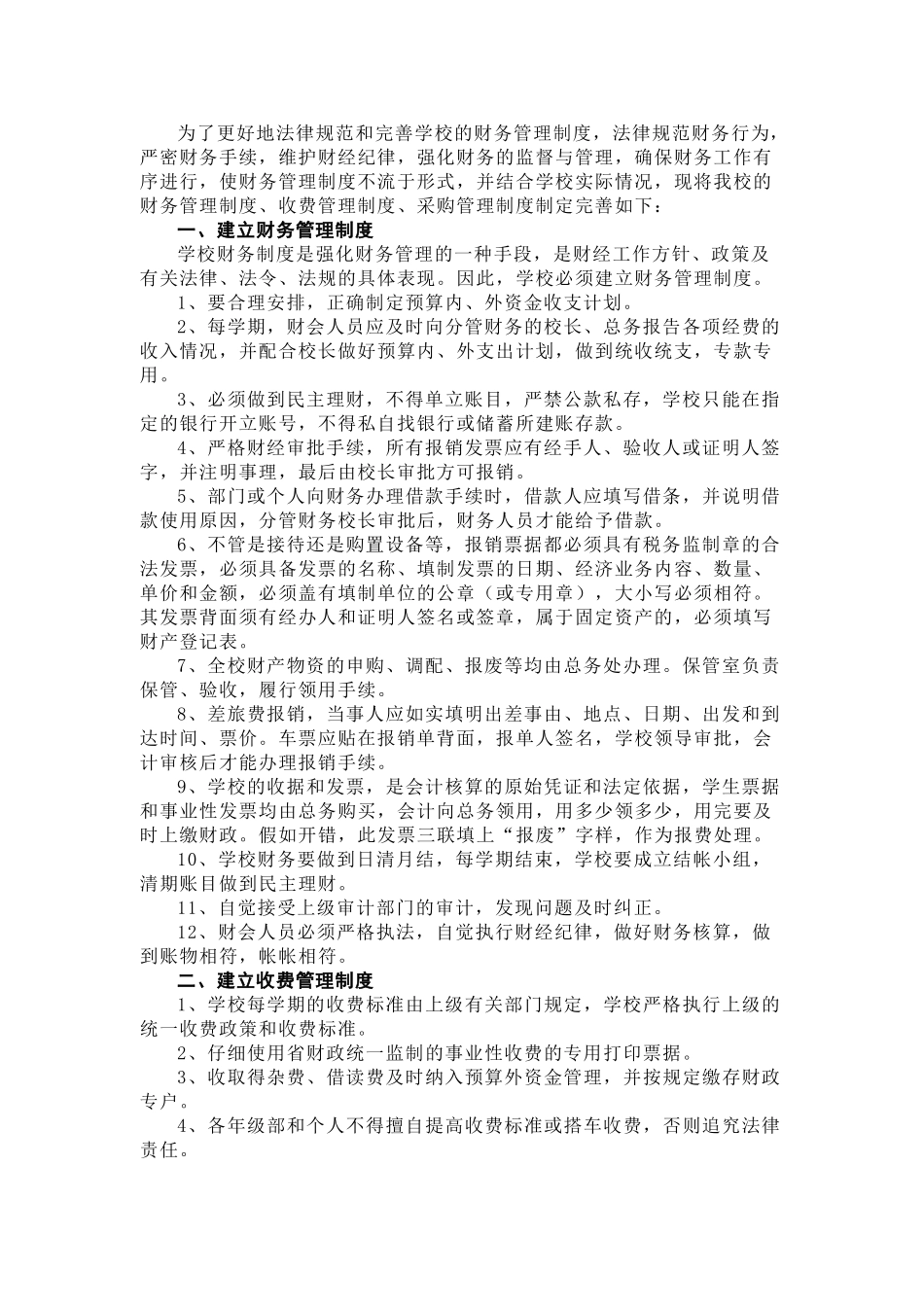 为了更好地法律规范和完善学校的财务管理制度，法律规范财务行为，严密财务手续，维护财经纪律，强化财务的监督与管理，确保财务工作有序进行，使财务管理制度不流于形式，并结合学校实际情况，现将我校的财务管理制度、收费管理制度、采购管理制度制定完善如下：

一、建立财务管理制度

学校财务制度是强化财务管理的一种手段，是财经工作方针、政策及有关法律、法令、法规的具体表现。因此，学校必须建立财务管理制度。

1、要合理安排，正确制定预算内、外资金收支计划。

2、每学期，财会人员应及时向分管财务的校长、总务报告各项经费的收入情况，并配合校长做好预算内、外支出计划，做到统收统支，专款专用。

3、必须做到民主理财，不得单立账目，严禁公款私存，学校只能在指定的银行开立账号，不得私自找银行或储蓄所建账存款。

4、严格财经审批手续，所有报销发票应有经手人、验收人或证明人签字，并注明事理，最后由校长审批方可报销。

5、部门或个人向财务办理借款手续时，借款人应填写借条，并说明借款使用原因，分管财务校长审批后，财务人员才能给予借款。

6、不管是接待还是购置设备等，报销票据都必须具有税务监制章的合法发票，必须具备发票的名称、填制发票的日期、经济业务内容、数量、单价和金额，必须盖有填制单位的公章（或专用章），大小写必须相符。其发票背面须有经办人和证明人签名或签章，属于固定资产的，必须填写财产登记表。

7、全校财产物资的申购、调配、报废等均由总务处办理。保管室负责保管、验收，履行领用手续。

8、差旅费报销，当事人应如实填明出差事由、地点、日期、出发和到达时间、票价。车票应贴在报销单背面，报单人签名，学校领导审批，会计审核后才能办理报销手续。

9、学校的收据和发票，是会计核算的原始凭证和法定依据，学生票据和事业性发票均由总务购买，会计向总务领用，用多少领多少，用完要及时上缴财政。假如开错，此发票三联填上“报废”字样，作为报费处理。

10、学校财务要做到日清月结，每学期结束，学校要成立结帐小组，清期账目做到民主理财。

11、自觉接受上级审计部门的审计，发现问题及时纠正。

12、财会人员必须严格执法，自觉执行财经纪律，做好财务核算，做到账物相符，帐帐相符。

二、建立收费管理制度

1、学校每学期的收费标准由上级有关部门规定，学校严格执行上级的统一收费政策和收费标准。

2、仔细使用省财政统一监制的事业性收费的专用打印票据。

3、收取得杂费、借读费及时纳入预算外资金管理，并按规定缴存财政专户。

4、各年级部和个人不得擅自提高收费标准或搭车收费，否则追究法律责任。